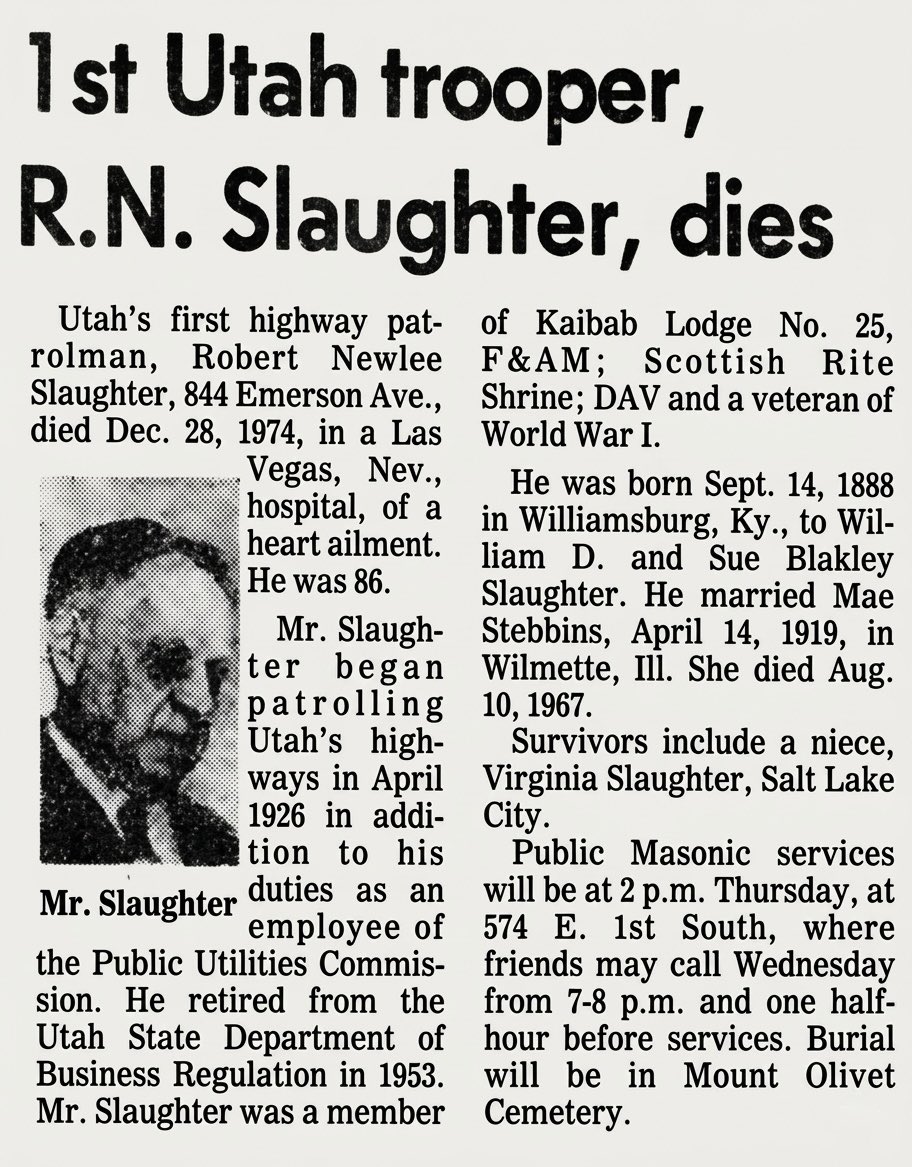 1st Utah trooper, R.N. Slaughter, dies

Utah's first highway patrolman, Robert Newlee Slaughter, 844 Emerson Ave., died Dec. 28, 1974, in a Las Vegas, Nev., hospital, of a heart ailment. He was 86.

Mr. Slaughter

Mr. Slaughter began patrolling Utah's highways in April 1926 in addition to his duties as an employee of the Public Utilities Commission. He retired from the Utah State Department of Business Regulation in 1953. Mr. Slaughter was a member of Kaibab Lodge No. 25, F&AM; Scottish Rite Shrine; DAV and a veteran of World War I.

He was born Sept. 14, 1888 in Williamsburg, Ky., to William D. and Sue Blakley Slaughter. He married Mae Stebbins, April 14, 1919, in Wilmette, Ill. She died Aug. 10, 1967.

Survivors include a niece, Virginia Slaughter, Salt Lake City.

Public Masonic services will be at 2 p.m. Thursday, at 574 E. 1st South, where friends may call Wednesday from 7-8 p.m. and one half-hour before services. Burial will be in Mount Olivet Cemetery.